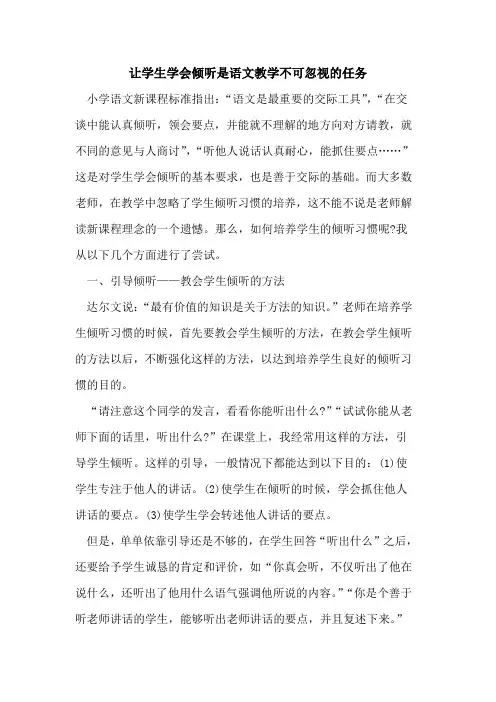 让学生学会倾听是语文教学不可忽视的任务

小学语文新课程标准指出：“语文是最重要的交际工具”，“在交谈中能认真倾听，领会要点，并能就不理解的地方向对方请教，就不同的意见与人商讨”，“听他人说话认真耐心，能抓住要点……”这是对学生学会倾听的基本要求，也是善于交际的基础。而大多数老师，在教学中忽略了学生倾听习惯的培养，这不能不说是老师解读新课程理念的一个遗憾。那么，如何培养学生的倾听习惯呢?我从以下几个方面进行了尝试。

一、引导倾听——教会学生倾听的方法

达尔文说：“最有价值的知识是关于方法的知识。”老师在培养学生倾听习惯的时候，首先要教会学生倾听的方法，在教会学生倾听的方法以后，不断强化这样的方法，以达到培养学生良好的倾听习惯的目的。

“请注意这个同学的发言，看看你能听出什么?”“试试你能从老师下面的话里，听出什么?”在课堂上，我经常用这样的方法，引导学生倾听。这样的引导，一般情况下都能达到以下目的：(1)使学生专注于他人的讲话。(2)使学生在倾听的时候，学会抓住他人讲话的要点。(3)使学生学会转述他人讲话的要点。

但是，单单依靠引导还是不够的，在学生回答“听出什么”之后，还要给予学生诚恳的肯定和评价，如“你真会听，不仅听出了他在说什么，还听出了他用什么语气强调他所说的内容。”“你是个善于听老师讲话的学生，能够听出老师讲话的要点，并且复述下来。”